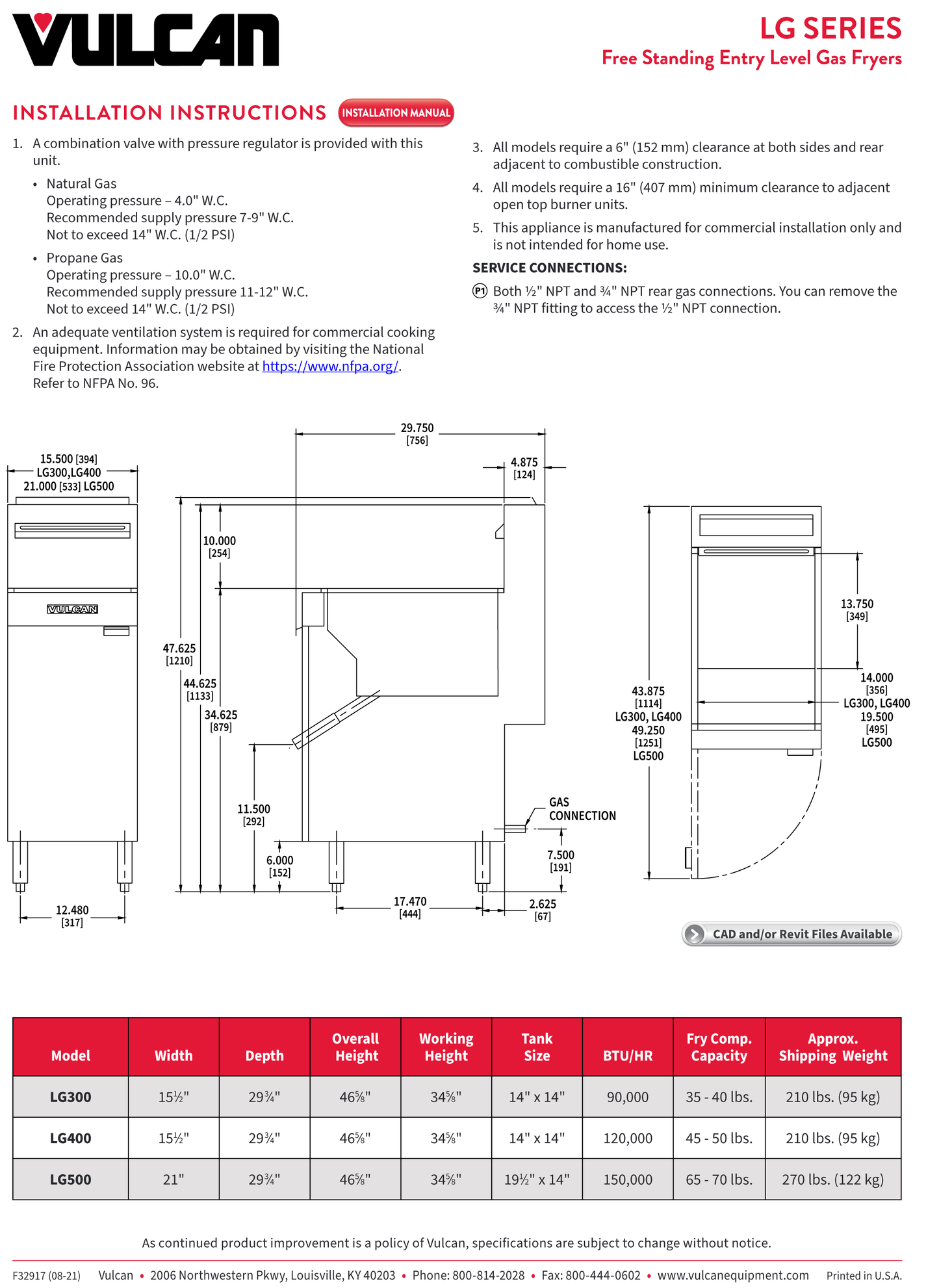 VULCAN

LG SERIES
Free Standing Entry Level Gas Fryers

INSTALLATION INSTRUCTIONS
INSTALLATION MANUAL

1. A combination valve with pressure regulator is provided with this unit.
• Natural Gas
Operating pressure – 4.0" W.C.
Recommended supply pressure 7-9" W.C.
Not to exceed 14" W.C. (1/2 PSI)
• Propane Gas
Operating pressure – 10.0" W.C.
Recommended supply pressure 11-12" W.C.
Not to exceed 14" W.C. (1/2 PSI)
2. An adequate ventilation system is required for commercial cooking equipment. Information may be obtained by visiting the National Fire Protection Association website at https://www.nfpa.org/. Refer to NFPA No. 96.

3. All models require a 6" (152 mm) clearance at both sides and rear adjacent to combustible construction.
4. All models require a 16" (407 mm) minimum clearance to adjacent open top burner units.
5. This appliance is manufactured for commercial installation only and is not intended for home use.

SERVICE CONNECTIONS:
P1 Both ½" NPT and ¾" NPT rear gas connections. You can remove the ¾" NPT fitting to access the ½" NPT connection.

15.500 [394] LG300,LG400 21.000 [533] LG500
VULCAN
12.480 [317]
29.750 [756]
4.875 [124]
10.000 [254]
47.625 [1210]
44.625 [1133]
34.625 [879]
11.500 [292]
6.000 [152]
17.470 [444]
2.625 [67]
7.500 [191]
GAS CONNECTION
43.875 [1114] LG300, LG400 49.250 [1251] LG500
13.750 [349]
14.000 [356] LG300, LG400 19.500 [495] LG500

CAD and/or Revit Files Available

| Model | Width | Depth | Overall Height | Working Height | Tank Size | BTU/HR | Fry Comp. Capacity | Approx. Shipping Weight |
|---|---|---|---|---|---|---|---|---|
| LG300 | 15½" | 29¾" | 46⅝" | 34⅝" | 14" x 14" | 90,000 | 35 - 40 lbs. | 210 lbs. (95 kg) |
| LG400 | 15½" | 29¾" | 46⅝" | 34⅝" | 14" x 14" | 120,000 | 45 - 50 lbs. | 210 lbs. (95 kg) |
| LG500 | 21" | 29¾" | 46⅝" | 34⅝" | 19½" x 14" | 150,000 | 65 - 70 lbs. | 270 lbs. (122 kg) |

As continued product improvement is a policy of Vulcan, specifications are subject to change without notice.

F32917 (08-21) Vulcan • 2006 Northwestern Pkwy, Louisville, KY 40203 • Phone: 800-814-2028 • Fax: 800-444-0602 • www.vulcanequipment.com Printed in U.S.A.